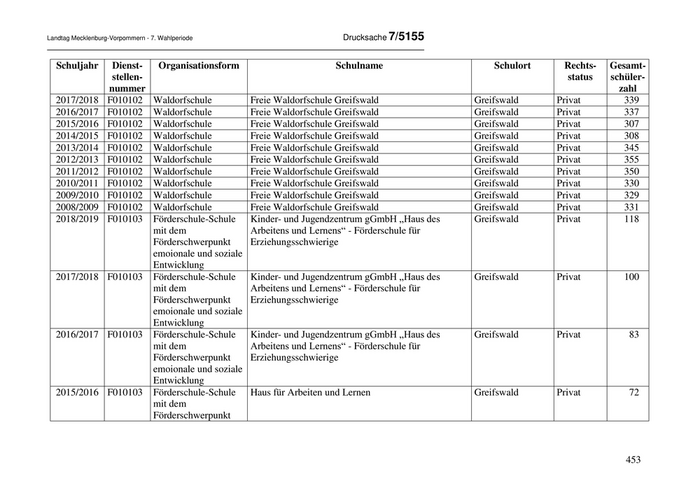 Landtag Mecklenburg-Vorpommern - 7. Wahlperiode

Drucksache 7/5155

| Schuljahr | Dienststellennummer | Organisationsform | Schulname | Schulort | Rechtsstatus | Gesamtschülerzahl |
|---|---|---|---|---|---|---|
| 2017/2018 | F010102 | Waldorfschule | Freie Waldorfschule Greifswald | Greifswald | Privat | 339 |
| 2016/2017 | F010102 | Waldorfschule | Freie Waldorfschule Greifswald | Greifswald | Privat | 337 |
| 2015/2016 | F010102 | Waldorfschule | Freie Waldorfschule Greifswald | Greifswald | Privat | 307 |
| 2014/2015 | F010102 | Waldorfschule | Freie Waldorfschule Greifswald | Greifswald | Privat | 308 |
| 2013/2014 | F010102 | Waldorfschule | Freie Waldorfschule Greifswald | Greifswald | Privat | 345 |
| 2012/2013 | F010102 | Waldorfschule | Freie Waldorfschule Greifswald | Greifswald | Privat | 355 |
| 2011/2012 | F010102 | Waldorfschule | Freie Waldorfschule Greifswald | Greifswald | Privat | 350 |
| 2010/2011 | F010102 | Waldorfschule | Freie Waldorfschule Greifswald | Greifswald | Privat | 330 |
| 2009/2010 | F010102 | Waldorfschule | Freie Waldorfschule Greifswald | Greifswald | Privat | 329 |
| 2008/2009 | F010102 | Waldorfschule | Freie Waldorfschule Greifswald | Greifswald | Privat | 331 |
| 2018/2019 | F010103 | Förderschule-Schule mit dem Förderschwerpunkt emoionale und soziale Entwicklung | Kinder- und Jugendzentrum gGmbH „Haus des Arbeitens und Lernens“ - Förderschule für Erziehungsschwierige | Greifswald | Privat | 118 |
| 2017/2018 | F010103 | Förderschule-Schule mit dem Förderschwerpunkt emoionale und soziale Entwicklung | Kinder- und Jugendzentrum gGmbH „Haus des Arbeitens und Lernens“ - Förderschule für Erziehungsschwierige | Greifswald | Privat | 100 |
| 2016/2017 | F010103 | Förderschule-Schule mit dem Förderschwerpunkt emoionale und soziale Entwicklung | Kinder- und Jugendzentrum gGmbH „Haus des Arbeitens und Lernens“ - Förderschule für Erziehungsschwierige | Greifswald | Privat | 83 |
| 2015/2016 | F010103 | Förderschule-Schule mit dem Förderschwerpunkt | Haus für Arbeiten und Lernen | Greifswald | Privat | 72 |

453